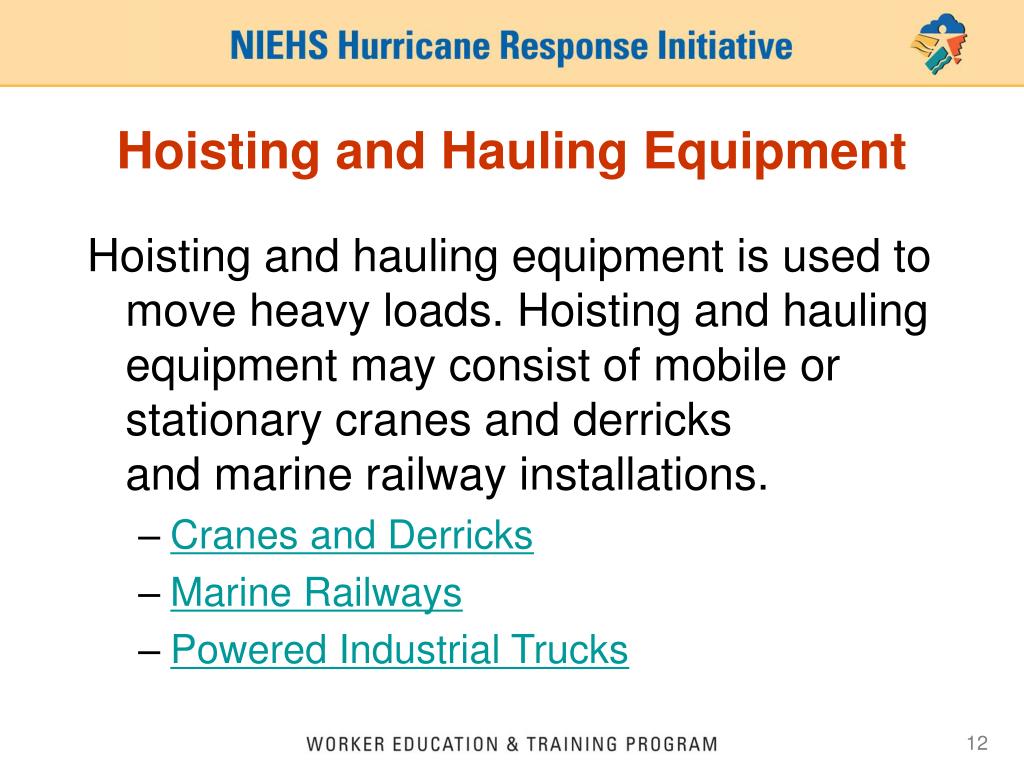 NIEHS Hurricane Response Initiative

Hoisting and Hauling Equipment

Hoisting and hauling equipment is used to move heavy loads. Hoisting and hauling equipment may consist of mobile or stationary cranes and derricks and marine railway installations.

– Cranes and Derricks
– Marine Railways
– Powered Industrial Trucks

WORKER EDUCATION & TRAINING PROGRAM

12